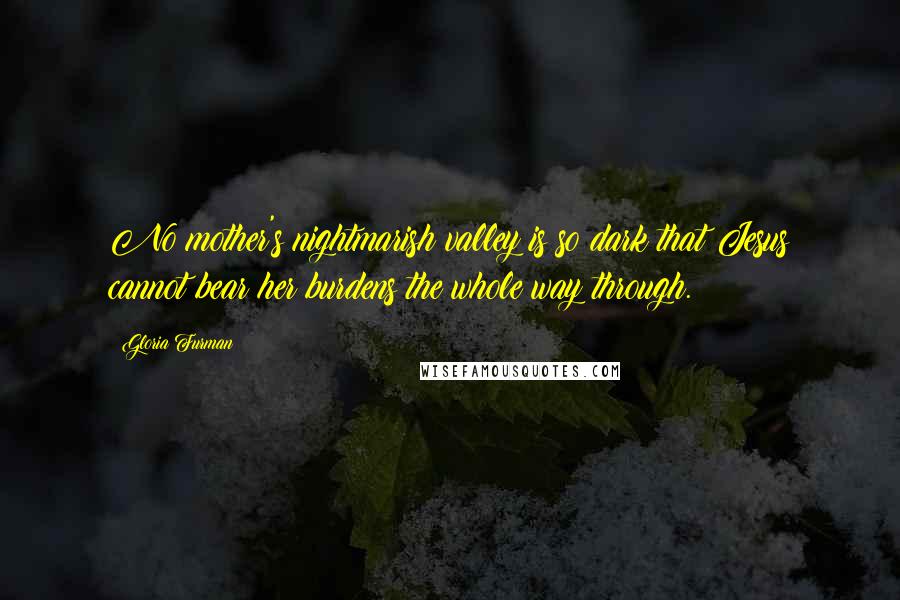 No mother's nightmarish valley is so dark that Jesus cannot bear her burdens the whole way through.

Gloria Furman

WISEFAMOUSQUOTES.COM